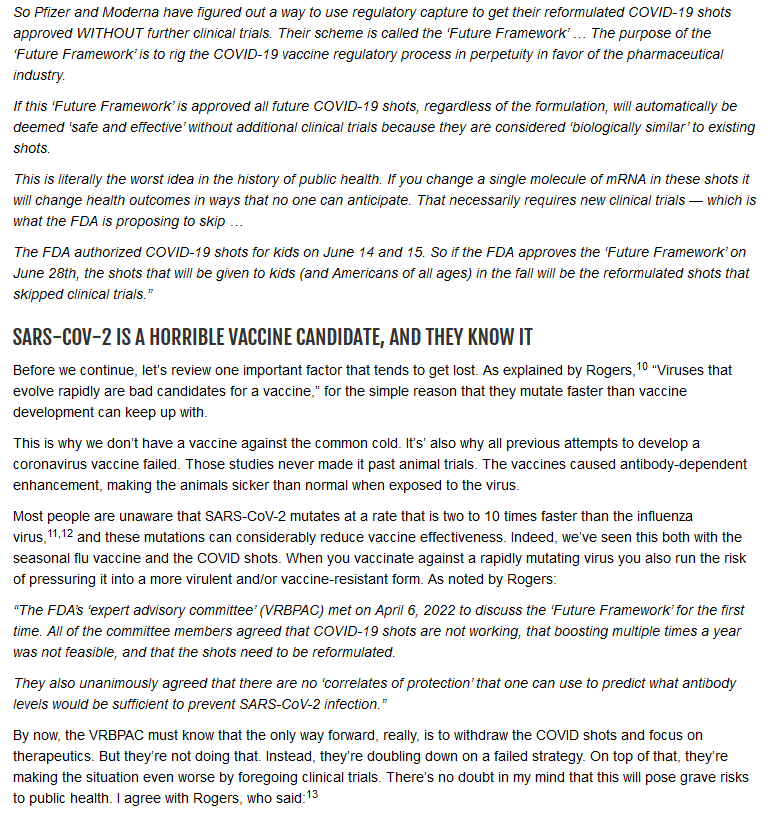 So Pfizer and Moderna have figured out a way to use regulatory capture to get their reformulated COVID-19 shots approved WITHOUT further clinical trials. Their scheme is called the 'Future Framework' … The purpose of the 'Future Framework' is to rig the COVID-19 vaccine regulatory process in perpetuity in favor of the pharmaceutical industry.

If this 'Future Framework' is approved all future COVID-19 shots, regardless of the formulation, will automatically be deemed 'safe and effective' without additional clinical trials because they are considered 'biologically similar' to existing shots.

This is literally the worst idea in the history of public health. If you change a single molecule of mRNA in these shots it will change health outcomes in ways that no one can anticipate. That necessarily requires new clinical trials — which is what the FDA is proposing to skip …

The FDA authorized COVID-19 shots for kids on June 14 and 15. So if the FDA approves the 'Future Framework' on June 28th, the shots that will be given to kids (and Americans of all ages) in the fall will be the reformulated shots that skipped clinical trials."

SARS-COV-2 IS A HORRIBLE VACCINE CANDIDATE, AND THEY KNOW IT

Before we continue, let's review one important factor that tends to get lost. As explained by Rogers,$^{10}$ "Viruses that evolve rapidly are bad candidates for a vaccine," for the simple reason that they mutate faster than vaccine development can keep up with.

This is why we don't have a vaccine against the common cold. It's' also why all previous attempts to develop a coronavirus vaccine failed. Those studies never made it past animal trials. The vaccines caused antibody-dependent enhancement, making the animals sicker than normal when exposed to the virus.

Most people are unaware that SARS-CoV-2 mutates at a rate that is two to 10 times faster than the influenza virus,$^{11,12}$ and these mutations can considerably reduce vaccine effectiveness. Indeed, we've seen this both with the seasonal flu vaccine and the COVID shots. When you vaccinate against a rapidly mutating virus you also run the risk of pressuring it into a more virulent and/or vaccine-resistant form. As noted by Rogers:

"The FDA's 'expert advisory committee' (VRBPAC) met on April 6, 2022 to discuss the 'Future Framework' for the first time. All of the committee members agreed that COVID-19 shots are not working, that boosting multiple times a year was not feasible, and that the shots need to be reformulated.

They also unanimously agreed that there are no 'correlates of protection' that one can use to predict what antibody levels would be sufficient to prevent SARS-CoV-2 infection."

By now, the VRBPAC must know that the only way forward, really, is to withdraw the COVID shots and focus on therapeutics. But they're not doing that. Instead, they're doubling down on a failed strategy. On top of that, they're making the situation even worse by foregoing clinical trials. There's no doubt in my mind that this will pose grave risks to public health. I agree with Rogers, who said:$^{13}$